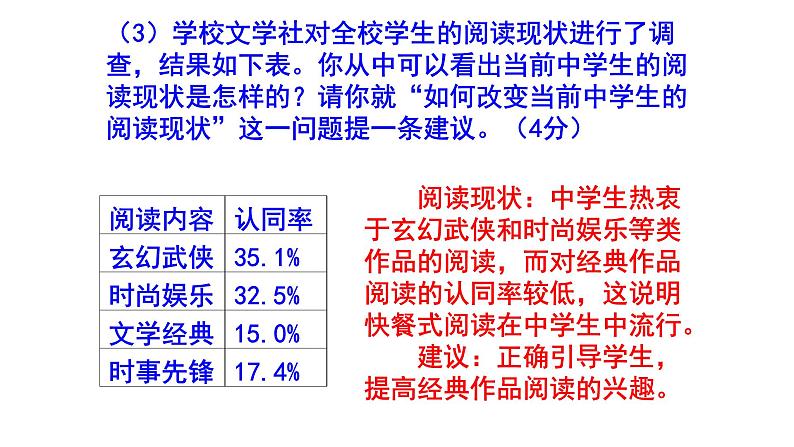 （3）学校文学社对全校学生的阅读现状进行了调查，结果如下表。你从中可以看出当前中学生的阅读现状是怎样的？请你就“如何改变当前中学生的阅读现状”这一问题提一条建议。（4分）

| 阅读内容 | 认同率 |
|---|---|
| 玄幻武侠 | 35.1% |
| 时尚娱乐 | 32.5% |
| 文学经典 | 15.0% |
| 时事先锋 | 17.4% |

阅读现状：中学生热衷于玄幻武侠和时尚娱乐等类作品的阅读，而对经典作品阅读的认同率较低，这说明快餐式阅读在中学生中流行。

建议：正确引导学生，提高经典作品阅读的兴趣。